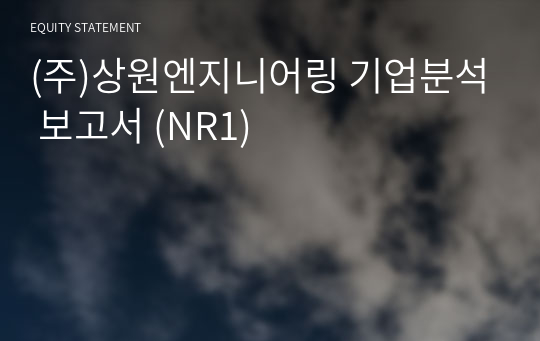 EQUITY STATEMENT

(주)상원엔지니어링 기업분석 보고서 (NR1)